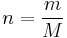 $n = \frac{m}{M}$